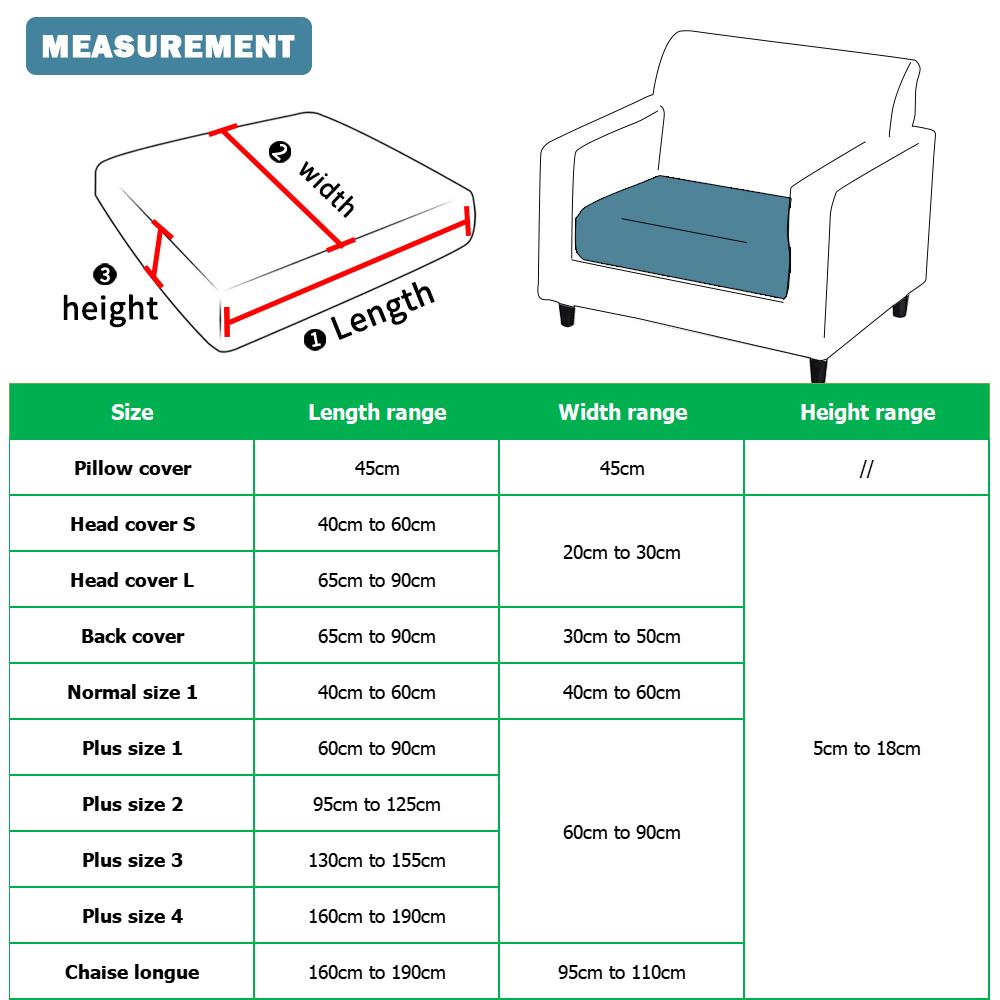 MEASUREMENT

❷ width
❸ height
❶ Length

| Size | Length range | Width range | Height range |
|---|---|---|---|
| Pillow cover | 45cm | 45cm | // |
| Head cover S | 40cm to 60cm | 20cm to 30cm | 5cm to 18cm |
| Head cover L | 65cm to 90cm | 20cm to 30cm | 5cm to 18cm |
| Back cover | 65cm to 90cm | 30cm to 50cm | 5cm to 18cm |
| Normal size 1 | 40cm to 60cm | 40cm to 60cm | 5cm to 18cm |
| Plus size 1 | 60cm to 90cm | 60cm to 90cm | 5cm to 18cm |
| Plus size 2 | 95cm to 125cm | 60cm to 90cm | 5cm to 18cm |
| Plus size 3 | 130cm to 155cm | 60cm to 90cm | 5cm to 18cm |
| Plus size 4 | 160cm to 190cm | 60cm to 90cm | 5cm to 18cm |
| Chaise longue | 160cm to 190cm | 95cm to 110cm | 5cm to 18cm |